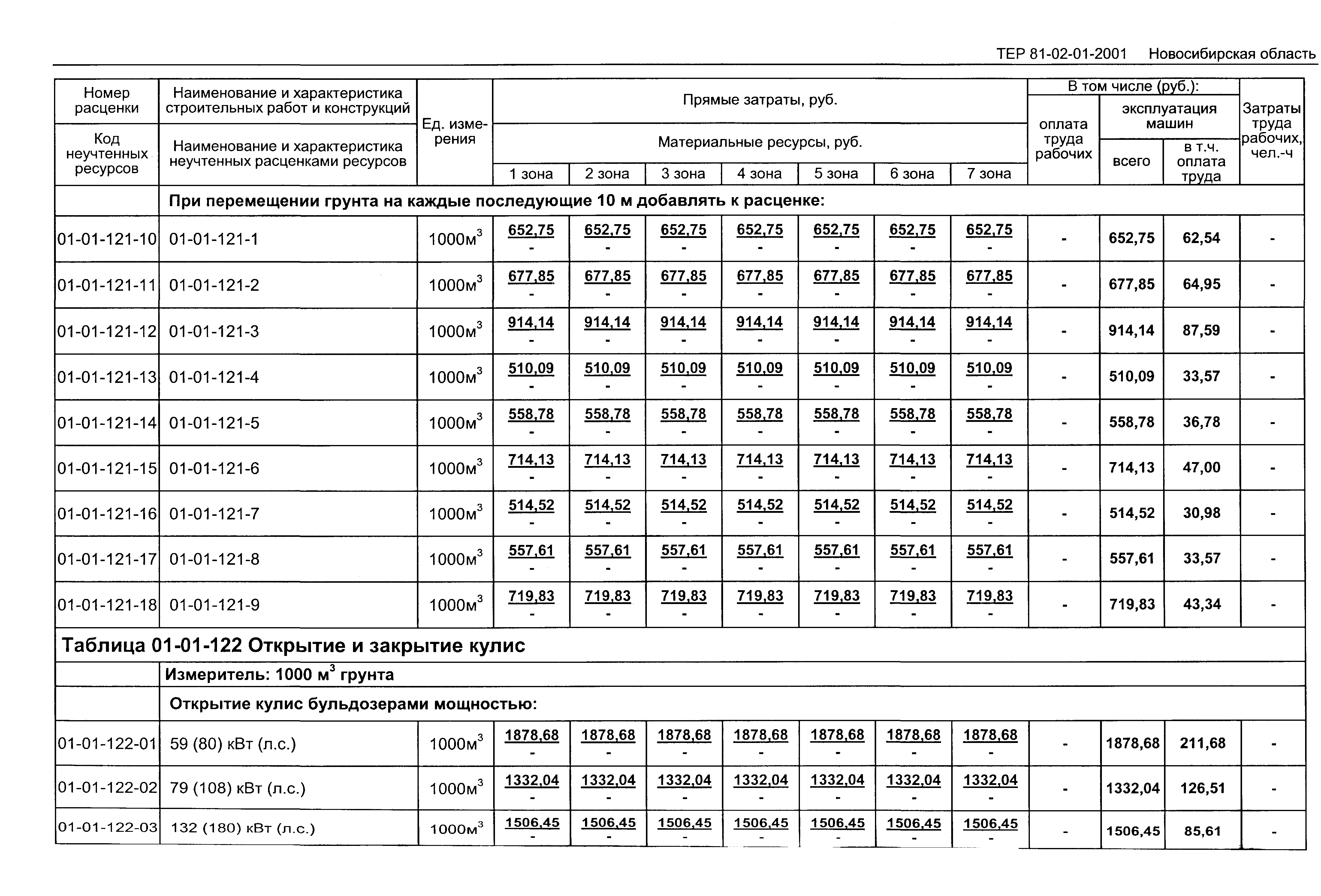 ТЕР 81-02-01-2001 Новосибирская область

| Номер расценки / Код неучтенных ресурсов | Наименование и характеристика строительных работ и конструкций / Наименование и характеристика неучтенных расценками ресурсов | Ед. измерения | Прямые затраты, руб. / Материальные ресурсы, руб. 1 зона | 2 зона | 3 зона | 4 зона | 5 зона | 6 зона | 7 зона | В том числе (руб.): оплата труда рабочих | эксплуатация машин всего | в т.ч. оплата труда | Затраты труда рабочих, чел.-ч |
|---|---|---|---|---|---|---|---|---|---|---|---|---|---|
| | При перемещении грунта на каждые последующие 10 м добавлять к расценке: | | | | | | | | | | | | |
| 01-01-121-10 | 01-01-121-1 | 1000м$^3$ | 652,75 - | 652,75 - | 652,75 - | 652,75 - | 652,75 - | 652,75 - | 652,75 - | - | 652,75 | 62,54 | - |
| 01-01-121-11 | 01-01-121-2 | 1000м$^3$ | 677,85 - | 677,85 - | 677,85 - | 677,85 - | 677,85 - | 677,85 - | 677,85 - | - | 677,85 | 64,95 | - |
| 01-01-121-12 | 01-01-121-3 | 1000м$^3$ | 914,14 - | 914,14 - | 914,14 - | 914,14 - | 914,14 - | 914,14 - | 914,14 - | - | 914,14 | 87,59 | - |
| 01-01-121-13 | 01-01-121-4 | 1000м$^3$ | 510,09 - | 510,09 - | 510,09 - | 510,09 - | 510,09 - | 510,09 - | 510,09 - | - | 510,09 | 33,57 | - |
| 01-01-121-14 | 01-01-121-5 | 1000м$^3$ | 558,78 - | 558,78 - | 558,78 - | 558,78 - | 558,78 - | 558,78 - | 558,78 - | - | 558,78 | 36,78 | - |
| 01-01-121-15 | 01-01-121-6 | 1000м$^3$ | 714,13 - | 714,13 - | 714,13 - | 714,13 - | 714,13 - | 714,13 - | 714,13 - | - | 714,13 | 47,00 | - |
| 01-01-121-16 | 01-01-121-7 | 1000м$^3$ | 514,52 - | 514,52 - | 514,52 - | 514,52 - | 514,52 - | 514,52 - | 514,52 - | - | 514,52 | 30,98 | - |
| 01-01-121-17 | 01-01-121-8 | 1000м$^3$ | 557,61 - | 557,61 - | 557,61 - | 557,61 - | 557,61 - | 557,61 - | 557,61 - | - | 557,61 | 33,57 | - |
| 01-01-121-18 | 01-01-121-9 | 1000м$^3$ | 719,83 - | 719,83 - | 719,83 - | 719,83 - | 719,83 - | 719,83 - | 719,83 - | - | 719,83 | 43,34 | - |
| Таблица 01-01-122 Открытие и закрытие кулис | | | | | | | | | | | | | |
| | Измеритель: 1000 м$^3$ грунта | | | | | | | | | | | | |
| | Открытие кулис бульдозерами мощностью: | | | | | | | | | | | | |
| 01-01-122-01 | 59 (80) кВт (л.с.) | 1000м$^3$ | 1878,68 - | 1878,68 - | 1878,68 - | 1878,68 - | 1878,68 - | 1878,68 - | 1878,68 - | - | 1878,68 | 211,68 | - |
| 01-01-122-02 | 79 (108) кВт (л.с.) | 1000м$^3$ | 1332,04 - | 1332,04 - | 1332,04 - | 1332,04 - | 1332,04 - | 1332,04 - | 1332,04 - | - | 1332,04 | 126,51 | - |
| 01-01-122-03 | 132 (180) кВт (л.с.) | 1000м$^3$ | 1506,45 - | 1506,45 - | 1506,45 - | 1506,45 - | 1506,45 - | 1506,45 - | 1506,45 - | - | 1506,45 | 85,61 | - |